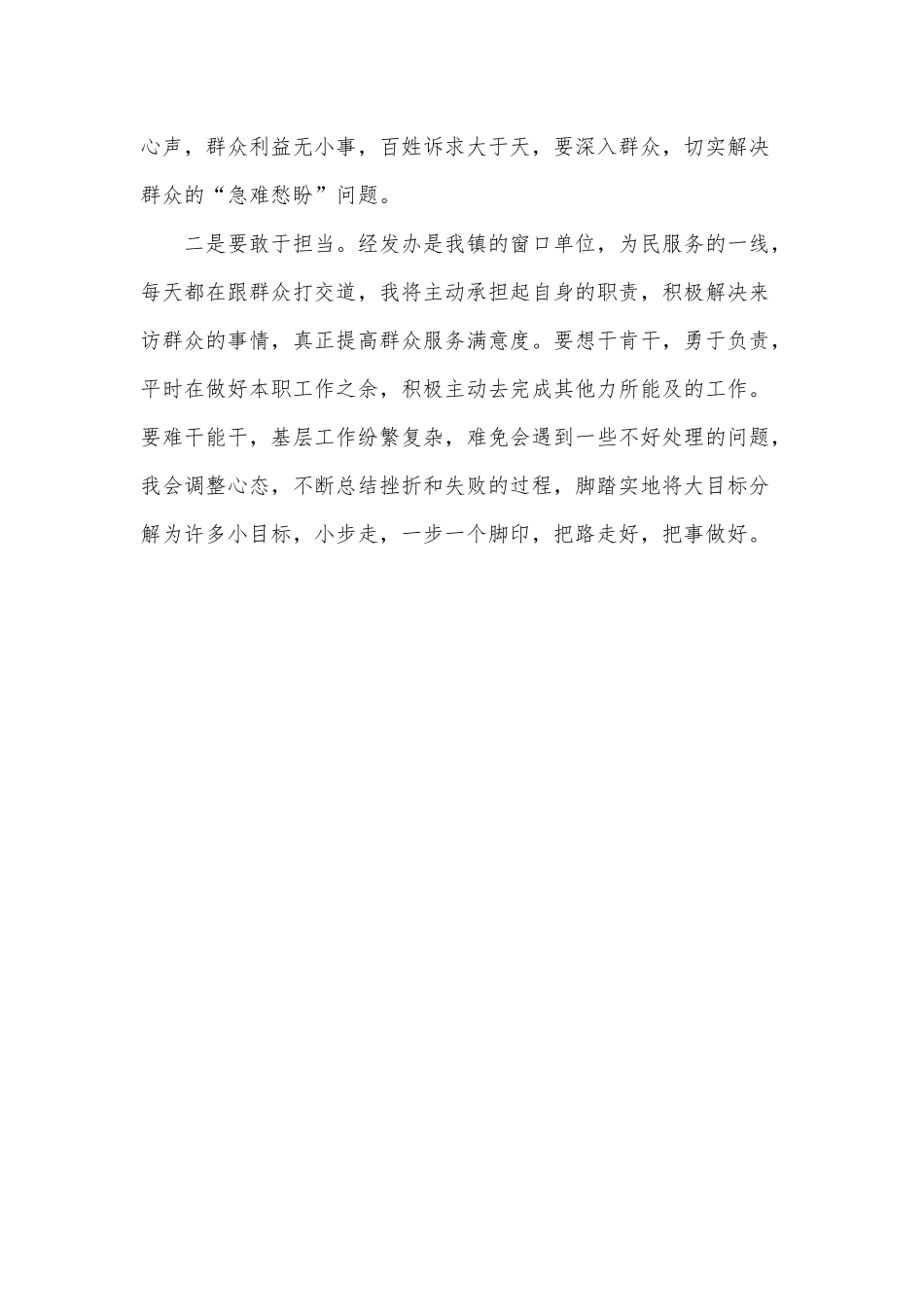 心声，群众利益无小事，百姓诉求大于天，要深入群众，切实解决群众的“急难愁盼”问题。

二是要敢于担当。经发办是我镇的窗口单位，为民服务的一线，每天都在跟群众打交道，我将主动承担起自身的职责，积极解决来访群众的事情，真正提高群众服务满意度。要想干肯干，勇于负责，平时在做好本职工作之余，积极主动去完成其他力所能及的工作。要难干能干，基层工作纷繁复杂，难免会遇到一些不好处理的问题，我会调整心态，不断总结挫折和失败的过程，脚踏实地将大目标分解为许多小目标，小步走，一步一个脚印，把路走好，把事做好。